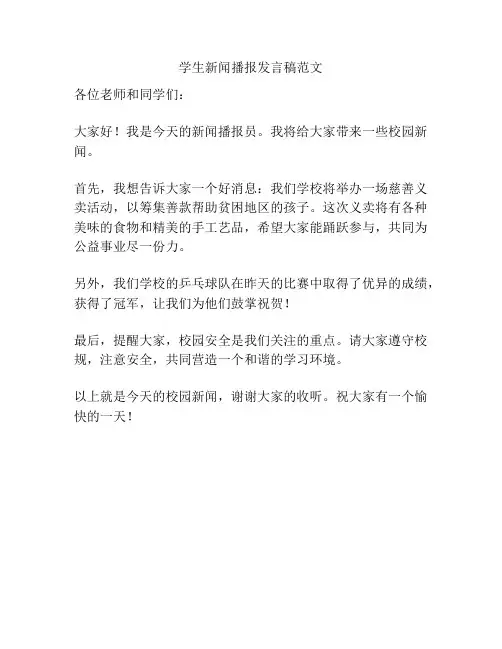 学生新闻播报发言稿范文

各位老师和同学们：

大家好！我是今天的新闻播报员。我将给大家带来一些校园新闻。

首先，我想告诉大家一个好消息：我们学校将举办一场慈善义卖活动，以筹集善款帮助贫困地区的孩子。这次义卖将有各种美味的食物和精美的手工艺品，希望大家能踊跃参与，共同为公益事业尽一份力。

另外，我们学校的乒乓球队在昨天的比赛中取得了优异的成绩，获得了冠军，让我们为他们鼓掌祝贺！

最后，提醒大家，校园安全是我们关注的重点。请大家遵守校规，注意安全，共同营造一个和谐的学习环境。

以上就是今天的校园新闻，谢谢大家的收听。祝大家有一个愉快的一天！